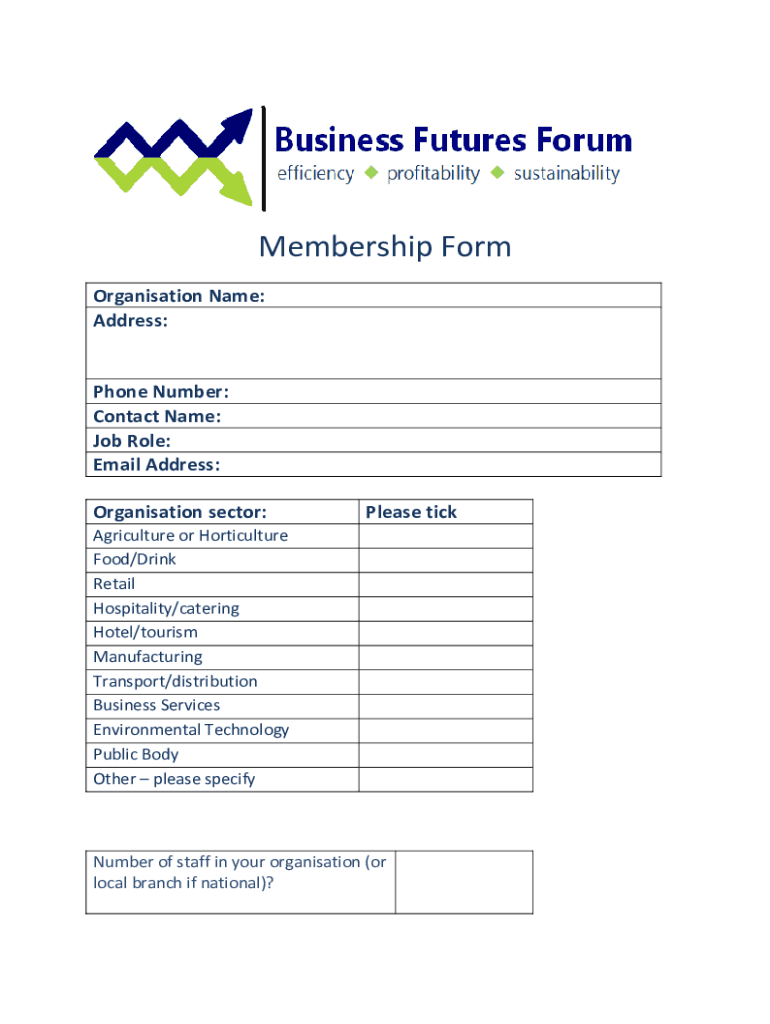 Business Futures Forum
efficiency ◆ profitability ◆ sustainability

Membership Form

| Organisation Name: |
|---|
| Address: |
| Phone Number: |
| Contact Name: |
| Job Role: |
| Email Address: |

| Organisation sector: | Please tick |
|---|---|
| Agriculture or Horticulture | |
| Food/Drink | |
| Retail | |
| Hospitality/catering | |
| Hotel/tourism | |
| Manufacturing | |
| Transport/distribution | |
| Business Services | |
| Environmental Technology | |
| Public Body | |
| Other – please specify | |

| Number of staff in your organisation (or local branch if national)? | |
|---|---|